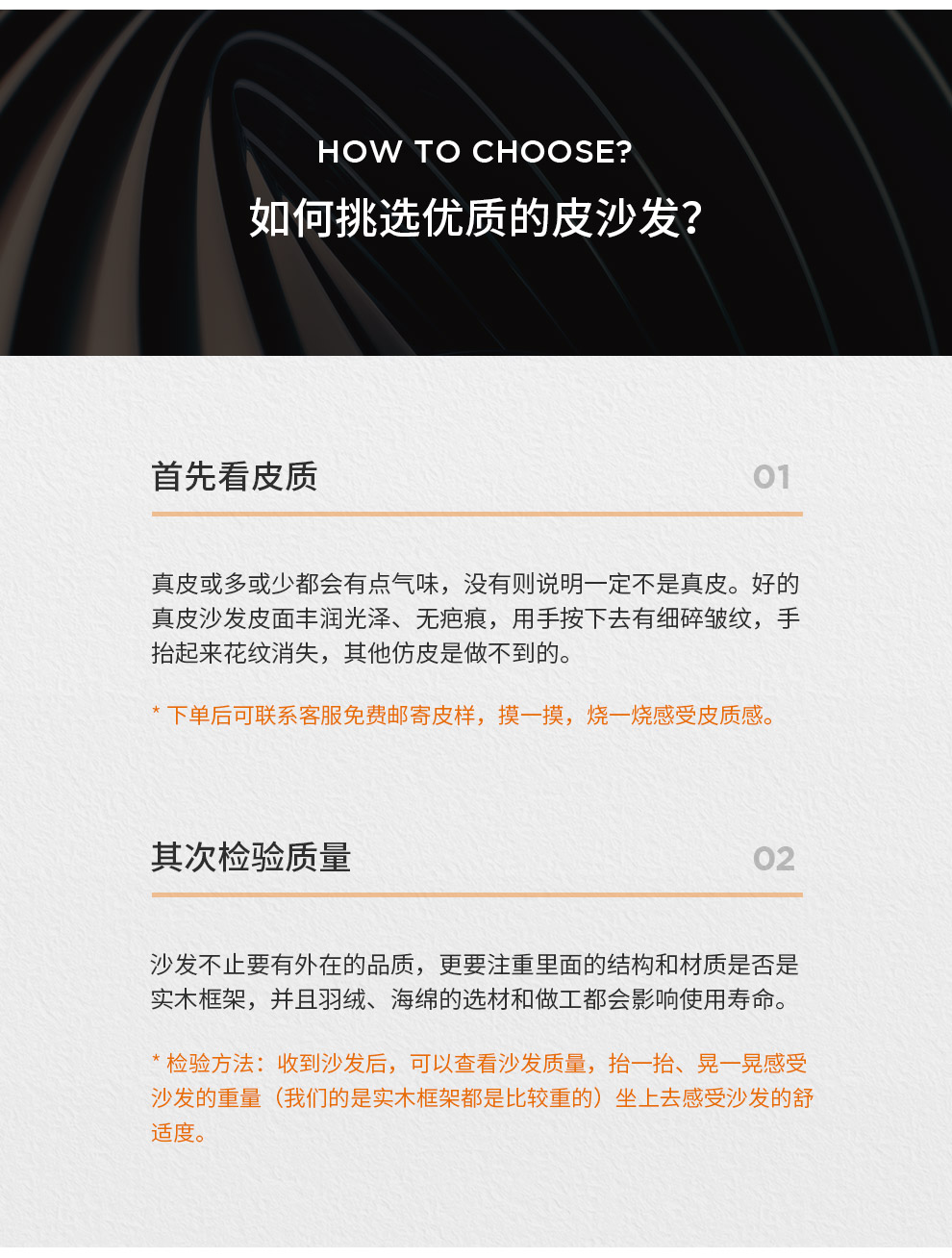 HOW TO CHOOSE?

如何挑选优质的皮沙发?

首先看皮质

01

真皮或多或少都会有点气味，没有则说明一定不是真皮。好的真皮沙发皮面丰润光泽、无疤痕，用手按下去有细碎皱纹，手抬起来花纹消失，其他仿皮是做不到的。

* 下单后可联系客服免费邮寄皮样，摸一摸，烧一烧感受皮质感。

其次检验质量

02

沙发不止要有外在的品质，更要注重里面的结构和材质是否是实木框架，并且羽绒、海绵的选材和做工都会影响使用寿命。

* 检验方法：收到沙发后，可以查看沙发质量，抬一抬、晃一晃感受沙发的重量（我们的是实木框架都是比较重的）坐上去感受沙发的舒适度。